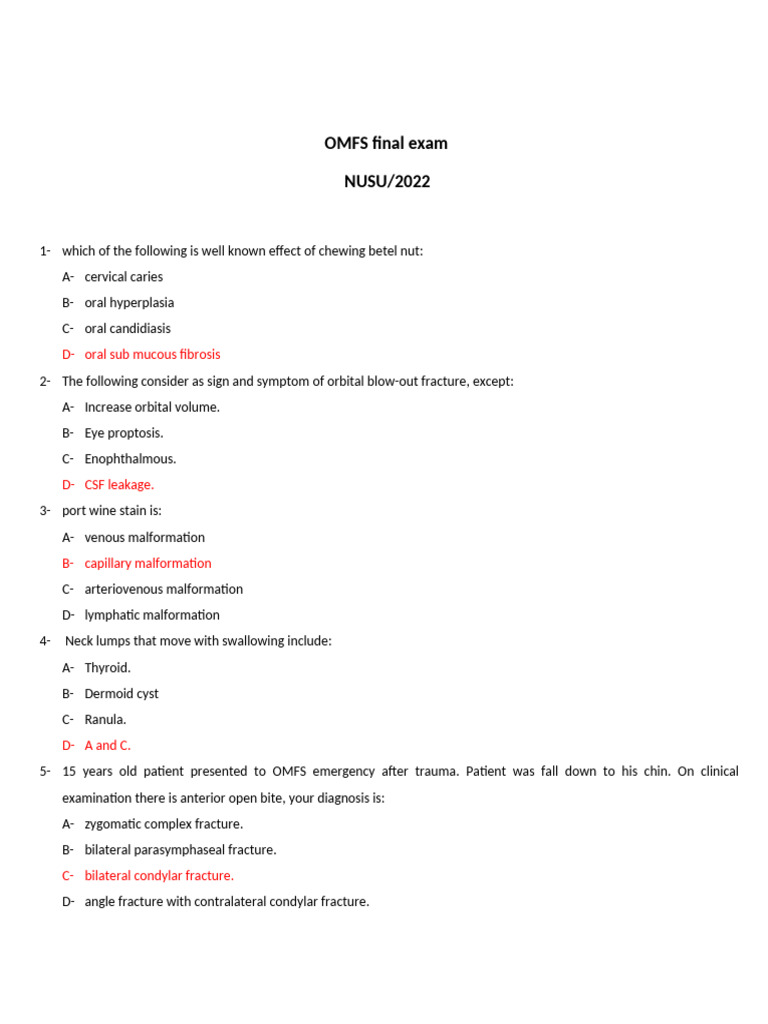 OMFS final exam

NUSU/2022

1- which of the following is well known effect of chewing betel nut:

A- cervical caries

B- oral hyperplasia

C- oral candidiasis

D- oral sub mucous fibrosis

2- The following consider as sign and symptom of orbital blow-out fracture, except:

A- Increase orbital volume.

B- Eye proptosis.

C- Enophthalmous.

D- CSF leakage.

3- port wine stain is:

A- venous malformation

B- capillary malformation

C- arteriovenous malformation

D- lymphatic malformation

4- Neck lumps that move with swallowing include:

A- Thyroid.

B- Dermoid cyst

C- Ranula.

D- A and C.

5- 15 years old patient presented to OMFS emergency after trauma. Patient was fall down to his chin. On clinical examination there is anterior open bite, your diagnosis is:

A- zygomatic complex fracture.

B- bilateral parasymphaseal fracture.

C- bilateral condylar fracture.

D- angle fracture with contralateral condylar fracture.